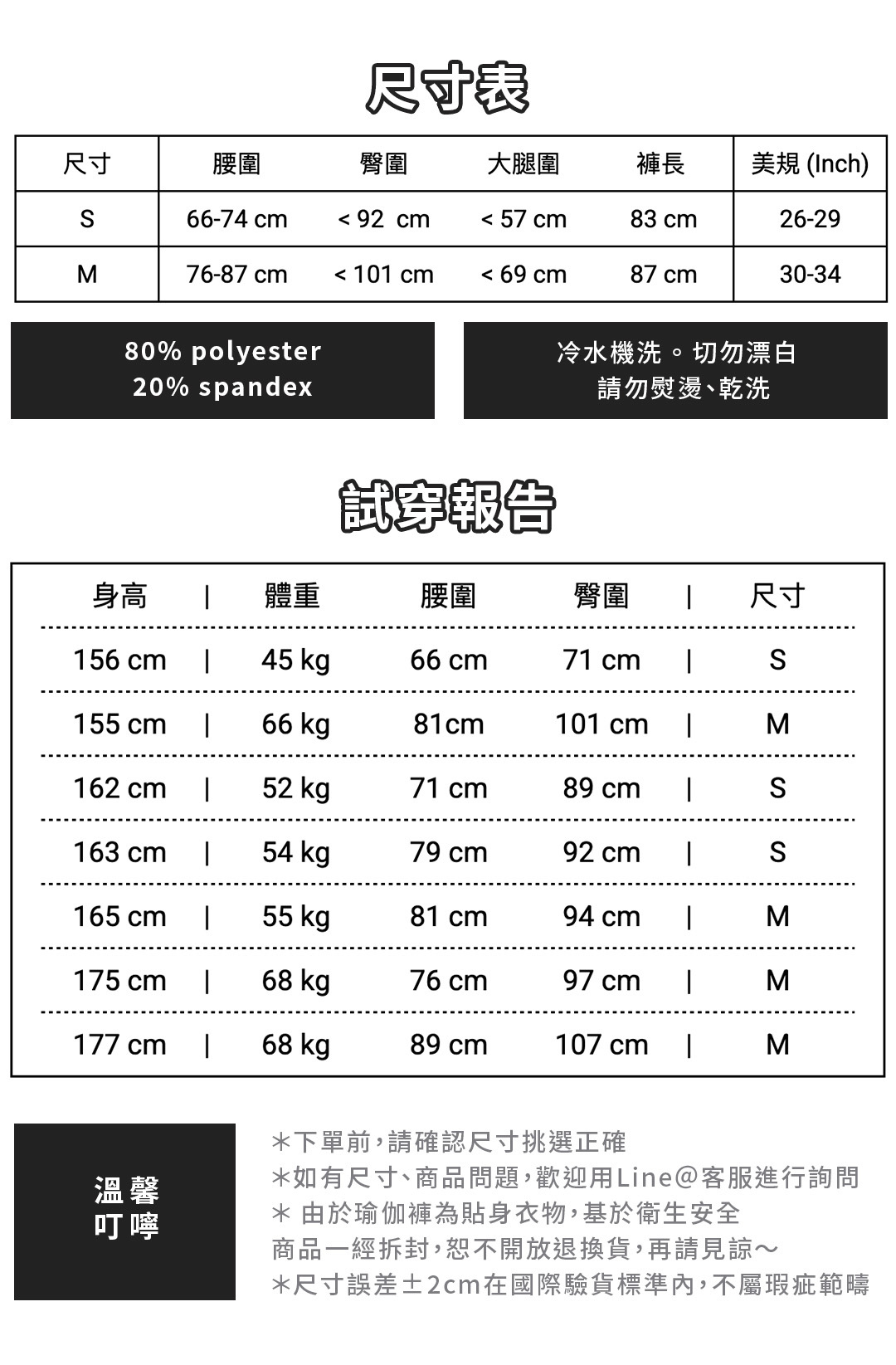 尺寸表

| 尺寸 | 腰圍 | 臀圍 | 大腿圍 | 褲長 | 美規 (Inch) |
|---|---|---|---|---|---|
| S | 66-74 cm | < 92 cm | < 57 cm | 83 cm | 26-29 |
| M | 76-87 cm | < 101 cm | < 69 cm | 87 cm | 30-34 |

80% polyester
20% spandex

冷水機洗。切勿漂白
請勿熨燙、乾洗

試穿報告

| 身高 | 體重 | 腰圍 | 臀圍 | 尺寸 |
|---|---|---|---|---|
| 156 cm | 45 kg | 66 cm | 71 cm | S |
| 155 cm | 66 kg | 81cm | 101 cm | M |
| 162 cm | 52 kg | 71 cm | 89 cm | S |
| 163 cm | 54 kg | 79 cm | 92 cm | S |
| 165 cm | 55 kg | 81 cm | 94 cm | M |
| 175 cm | 68 kg | 76 cm | 97 cm | M |
| 177 cm | 68 kg | 89 cm | 107 cm | M |

溫馨
叮嚀

＊下單前，請確認尺寸挑選正確
＊如有尺寸、商品問題，歡迎用Line@客服進行詢問
＊ 由於瑜伽褲為貼身衣物，基於衛生安全
商品一經拆封，恕不開放退換貨，再請見諒～
＊尺寸誤差±2cm在國際驗貨標準內，不屬瑕疵範疇